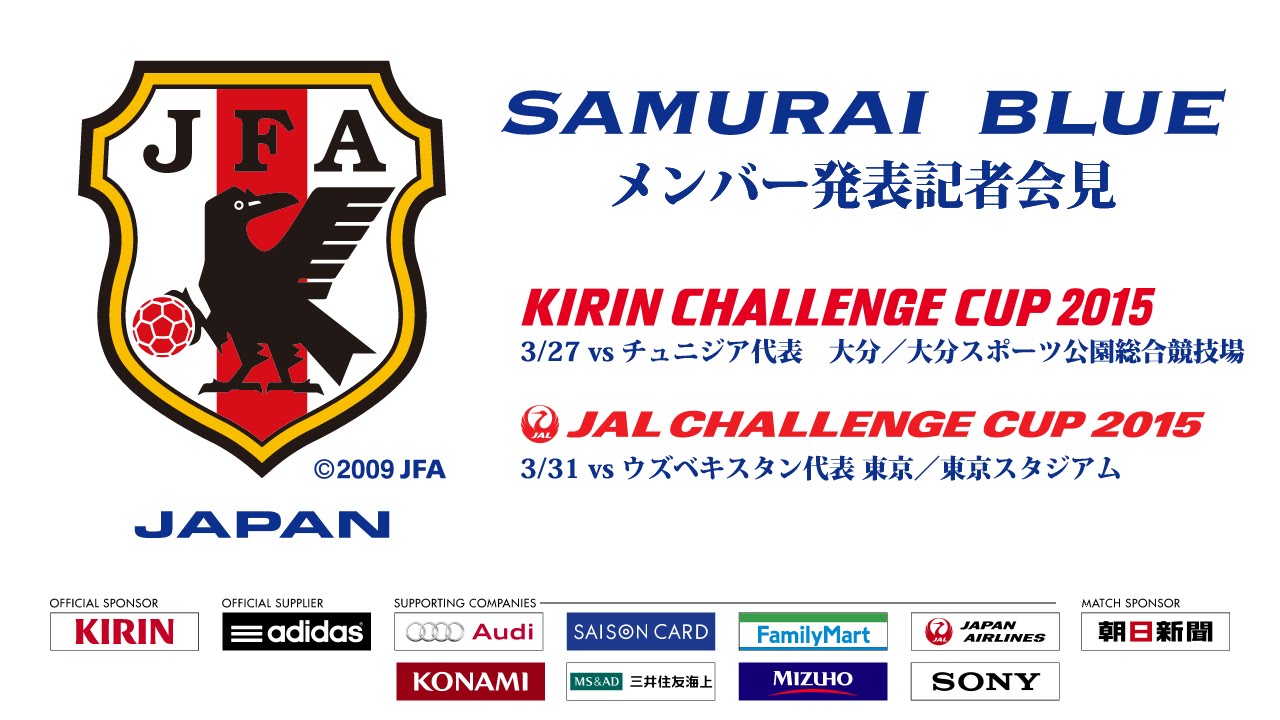 JFA

©2009 JFA

JAPAN

SAMURAI BLUE
メンバー発表記者会見

KIRIN CHALLENGE CUP 2015
3/27 vs チュニジア代表 大分／大分スポーツ公園総合競技場

JAL
JAL CHALLENGE CUP 2015
3/31 vs ウズベキスタン代表 東京／東京スタジアム

OFFICIAL SPONSOR
KIRIN

OFFICIAL SUPPLIER
adidas

SUPPORTING COMPANIES
Audi
SAISON CARD
FamilyMart
JAL JAPAN AIRLINES
KONAMI
MS&AD 三井住友海上
MIZUHO
SONY

MATCH SPONSOR
朝日新聞